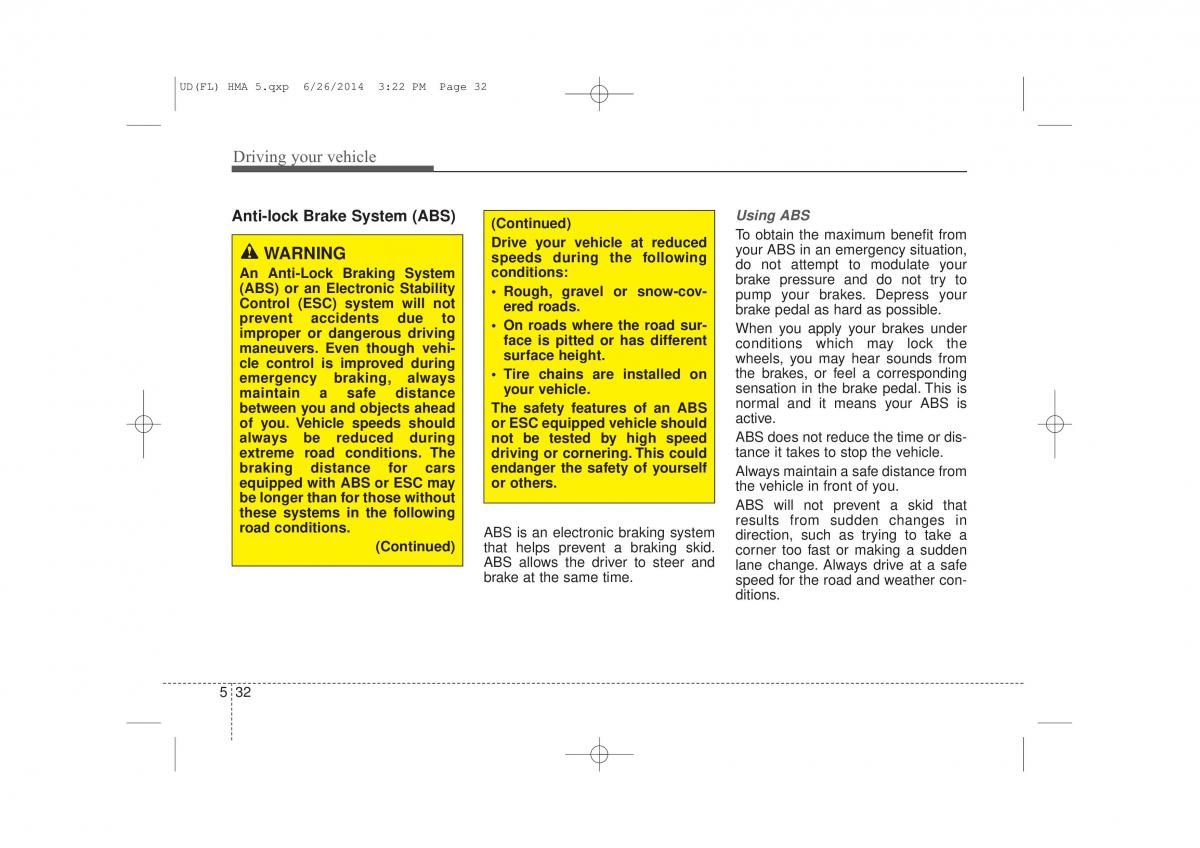 UD(FL) HMA 5.qxp 6/26/2014 3:22 PM Page 32

Driving your vehicle

Anti-lock Brake System (ABS)

WARNING
An Anti-Lock Braking System (ABS) or an Electronic Stability Control (ESC) system will not prevent accidents due to improper or dangerous driving maneuvers. Even though vehicle control is improved during emergency braking, always maintain a safe distance between you and objects ahead of you. Vehicle speeds should always be reduced during extreme road conditions. The braking distance for cars equipped with ABS or ESC may be longer than for those without these systems in the following road conditions.

(Continued)

(Continued)
Drive your vehicle at reduced speeds during the following conditions:
• Rough, gravel or snow-covered roads.
• On roads where the road surface is pitted or has different surface height.
• Tire chains are installed on your vehicle.
The safety features of an ABS or ESC equipped vehicle should not be tested by high speed driving or cornering. This could endanger the safety of yourself or others.

ABS is an electronic braking system that helps prevent a braking skid. ABS allows the driver to steer and brake at the same time.

Using ABS
To obtain the maximum benefit from your ABS in an emergency situation, do not attempt to modulate your brake pressure and do not try to pump your brakes. Depress your brake pedal as hard as possible.

When you apply your brakes under conditions which may lock the wheels, you may hear sounds from the brakes, or feel a corresponding sensation in the brake pedal. This is normal and it means your ABS is active.

ABS does not reduce the time or distance it takes to stop the vehicle.

Always maintain a safe distance from the vehicle in front of you.

ABS will not prevent a skid that results from sudden changes in direction, such as trying to take a corner too fast or making a sudden lane change. Always drive at a safe speed for the road and weather conditions.

5 32